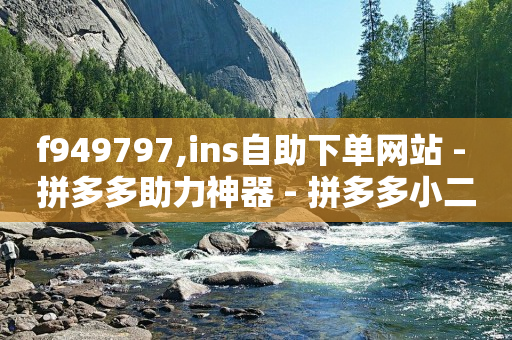 f949797,ins自助下单网站 - 拼多多助力神器 - 拼多多小二